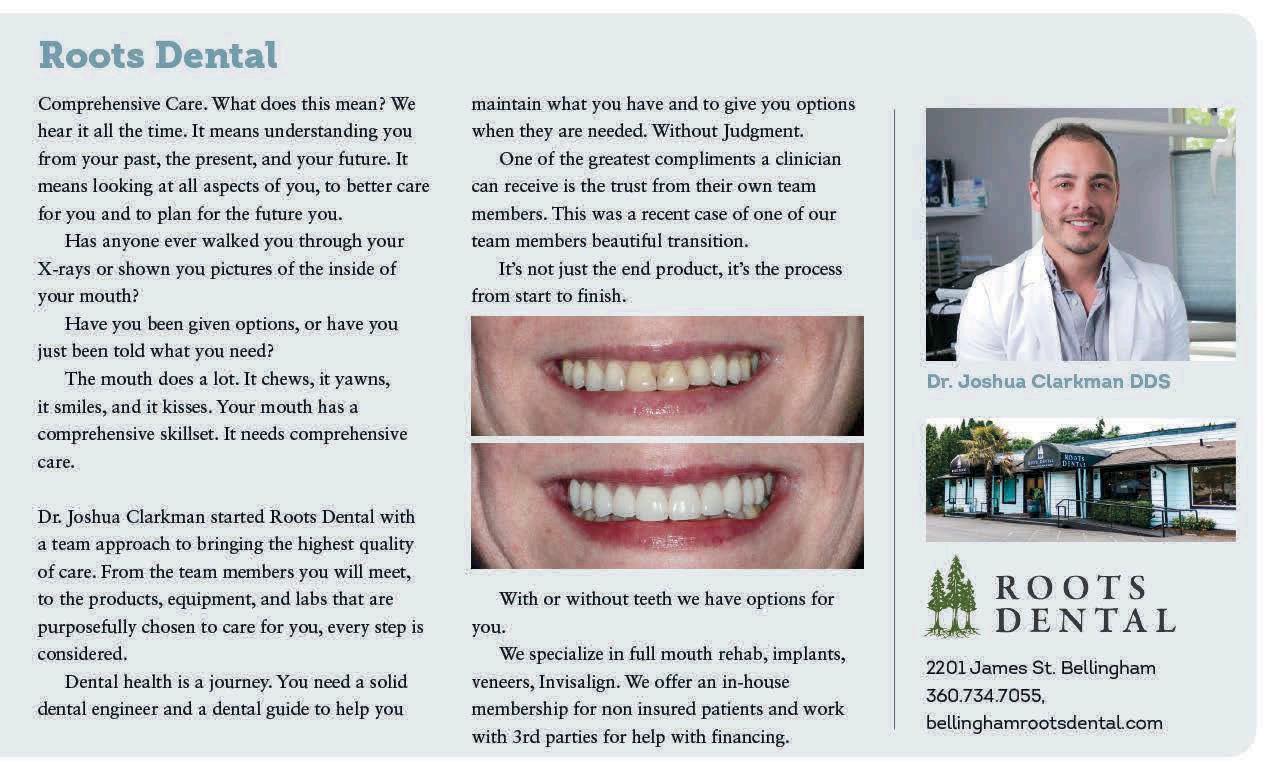 Roots Dental

Comprehensive Care. What does this mean? We hear it all the time. It means understanding you from your past, the present, and your future. It means looking at all aspects of you, to better care for you and to plan for the future you.

Has anyone ever walked you through your X-rays or shown you pictures of the inside of your mouth?

Have you been given options, or have you just been told what you need?

The mouth does a lot. It chews, it yawns, it smiles, and it kisses. Your mouth has a comprehensive skillset. It needs comprehensive care.

Dr. Joshua Clarkman started Roots Dental with a team approach to bringing the highest quality of care. From the team members you will meet, to the products, equipment, and labs that are purposefully chosen to care for you, every step is considered.

Dental health is a journey. You need a solid dental engineer and a dental guide to help you maintain what you have and to give you options when they are needed. Without Judgment.

One of the greatest compliments a clinician can receive is the trust from their own team members. This was a recent case of one of our team members beautiful transition.

It's not just the end product, it's the process from start to finish.

With or without teeth we have options for you.

We specialize in full mouth rehab, implants, veneers, Invisalign. We offer an in-house membership for non insured patients and work with 3rd parties for help with financing.

Dr. Joshua Clarkman DDS

ROOTS DENTAL

ROOTS
DENTAL

2201 James St. Bellingham
360.734.7055,
bellinghamrootsdental.com